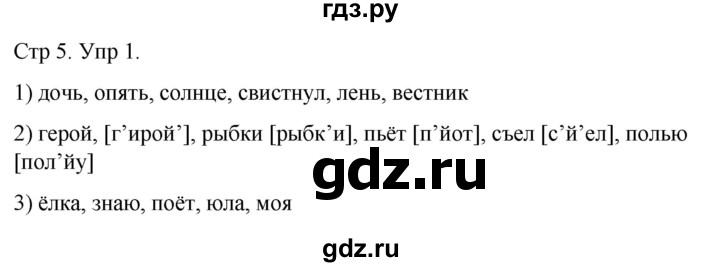 гдз.ру

Стр 5. Упр 1.

1) дочь, опять, солнце, свистнул, лень, вестник

2) герой, [г’ирой’], рыбки [рыбк’и], пьёт [п’йот], съел [с’й’ел], полью [пол’йу]

gdz.ru

3) ёлка, знаю, поёт, юла, моя

gdz.ru